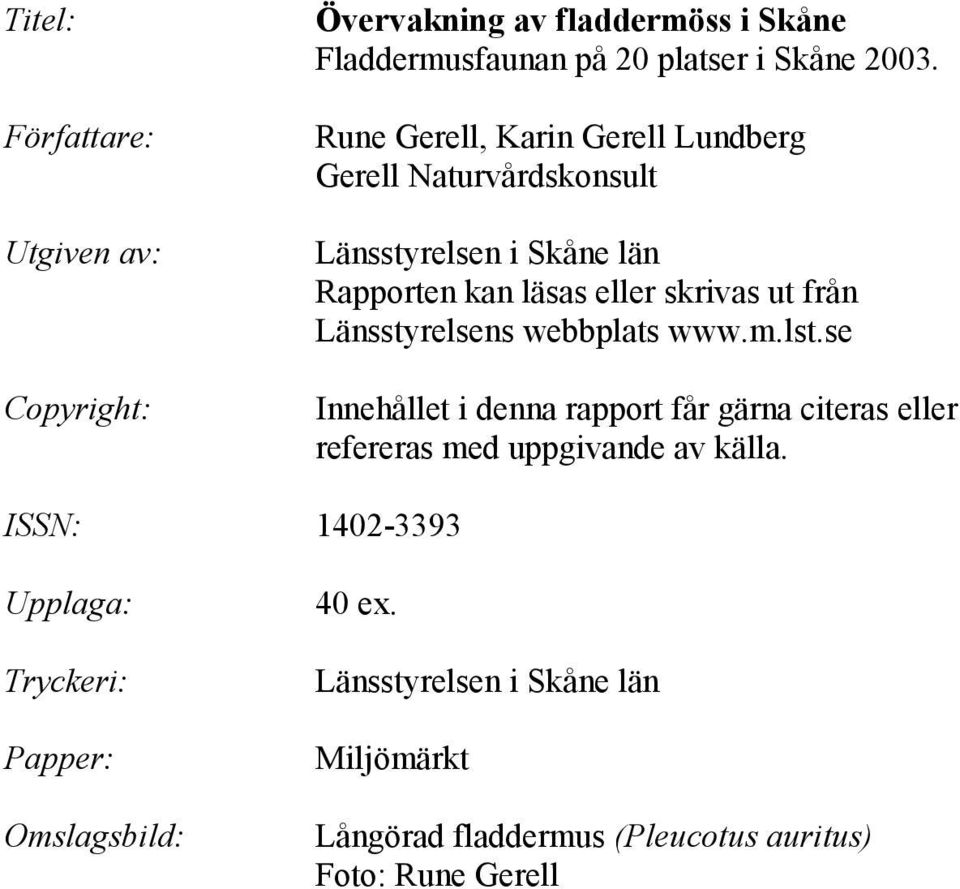 Titel: Övervakning av fladdermöss i Skåne
Fladdermusfaunan på 20 platser i Skåne 2003.

Författare: Rune Gerell, Karin Gerell Lundberg
Gerell Naturvårdskonsult

Utgiven av: Länsstyrelsen i Skåne län
Rapporten kan läsas eller skrivas ut från Länsstyrelsens webbplats www.m.lst.se

Copyright: Innehållet i denna rapport får gärna citeras eller refereras med uppgivande av källa.

ISSN: 1402-3393

Upplaga: 40 ex.

Tryckeri: Länsstyrelsen i Skåne län

Papper: Miljömärkt

Omslagsbild: Långörad fladdermus (Pleucotus auritus)
Foto: Rune Gerell